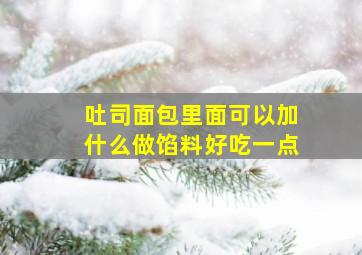 吐司面包里面可以加什么做馅料好吃一点